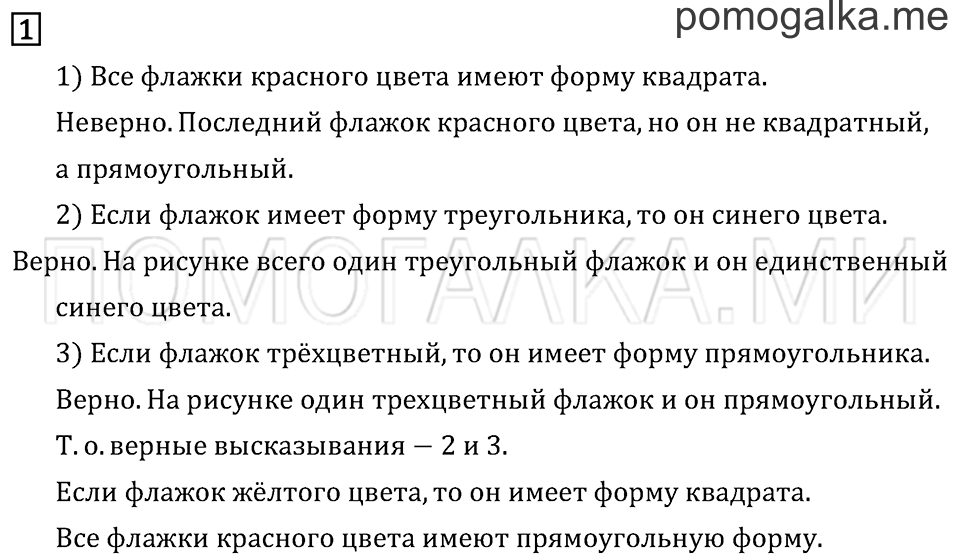 1

pomogalka.me

1) Все флажки красного цвета имеют форму квадрата.

Неверно. Последний флажок красного цвета, но он не квадратный, а прямоугольный.

2) Если флажок имеет форму треугольника, то он синего цвета.

Верно. На рисунке всего один треугольный флажок и он единственный синего цвета.

ПОМОГАЛКА.МИ

3) Если флажок трёхцветный, то он имеет форму прямоугольника.

Верно. На рисунке один трехцветный флажок и он прямоугольный.

Т. о. верные высказывания — 2 и 3.

Если флажок жёлтого цвета, то он имеет форму квадрата.

Все флажки красного цвета имеют прямоугольную форму.